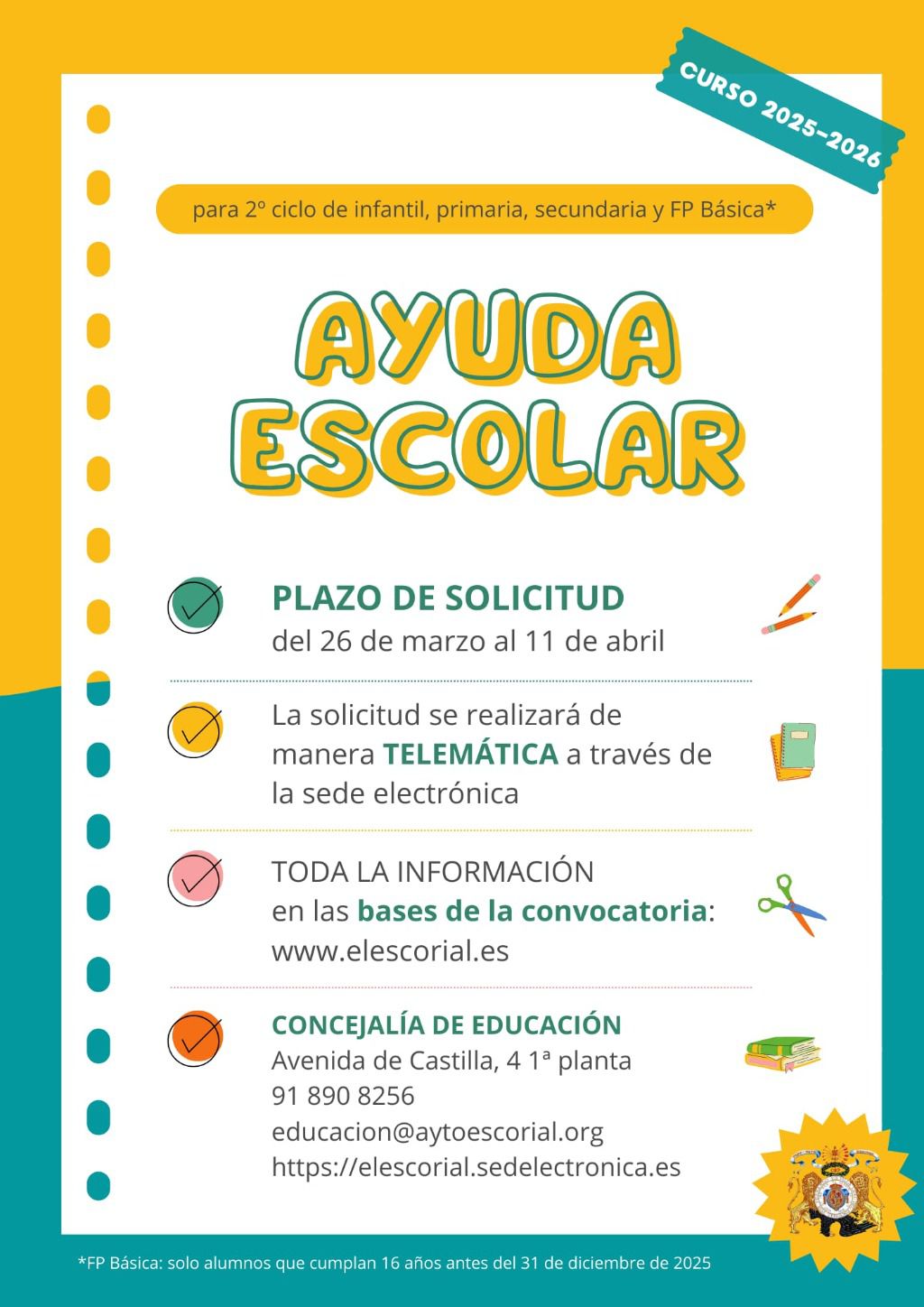 CURSO 2025-2026

para 2º ciclo de infantil, primaria, secundaria y FP Básica*

AYUDA ESCOLAR

PLAZO DE SOLICITUD
del 26 de marzo al 11 de abril

La solicitud se realizará de manera TELEMÁTICA a través de la sede electrónica

TODA LA INFORMACIÓN en las bases de la convocatoria: www.elescorial.es

CONCEJALÍA DE EDUCACIÓN
Avenida de Castilla, 4 1ª planta
91 890 8256
educacion@aytoescorial.org
https://elescorial.sedelectronica.es

*FP Básica: solo alumnos que cumplan 16 años antes del 31 de diciembre de 2025